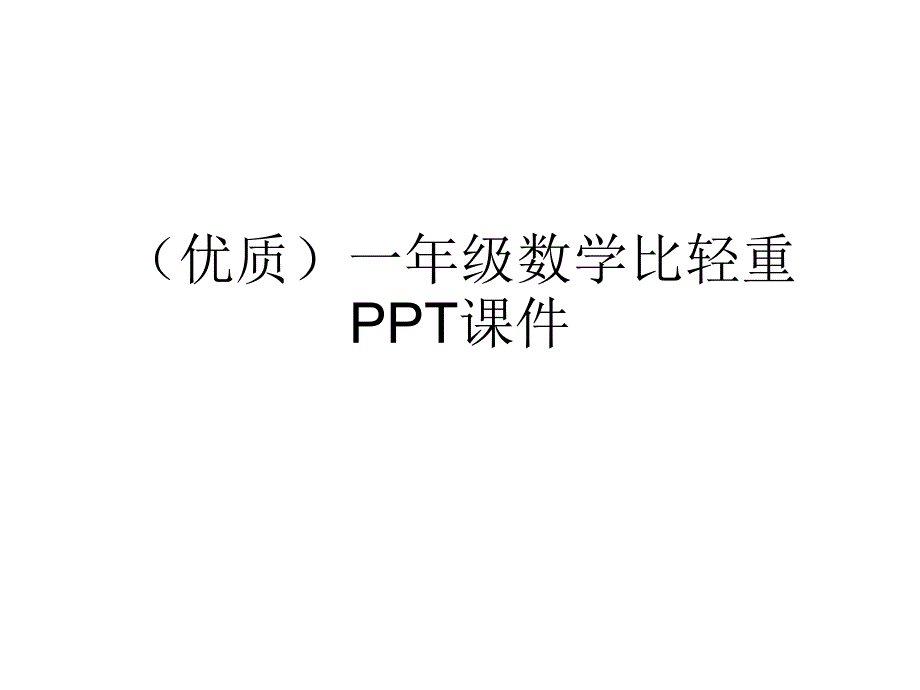 （优质）一年级数学比轻重PPT课件